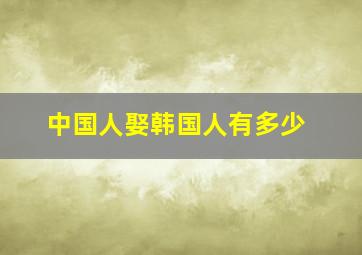 中国人娶韩国人有多少